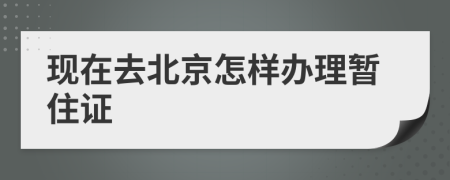 现在去北京怎样办理暂住证